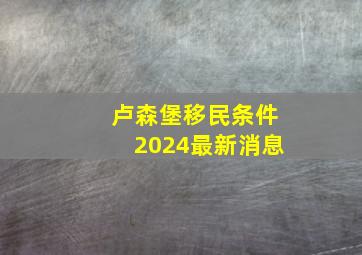 卢森堡移民条件
2024最新消息